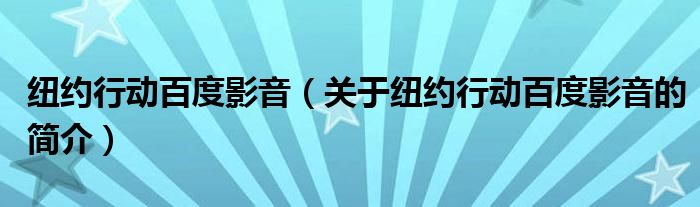 纽约行动百度影音（关于纽约行动百度影音的简介）